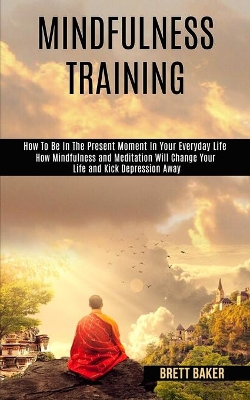 MINDFULNESS TRAINING

How To Be In The Present Moment In Your Everyday Life How Mindfulness and Meditation Will Change Your Life and Kick Depression Away

BRETT BAKER